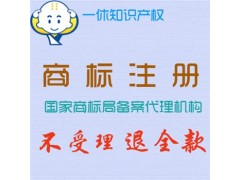 一休知识产权

商标注册

国家商标局备案代理机构

不受理 退全款